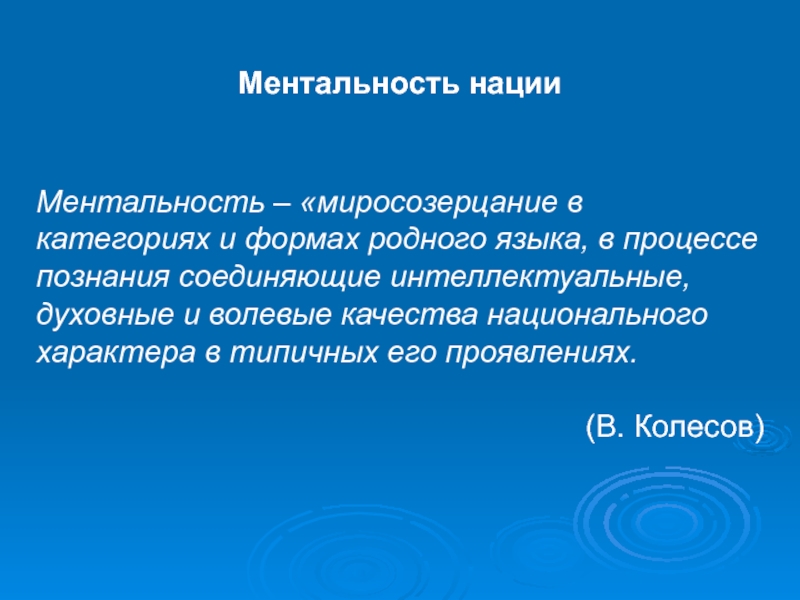 Ментальность нации

Ментальность – «миросозерцание в категориях и формах родного языка, в процессе познания соединяющие интеллектуальные, духовные и волевые качества национального характера в типичных его проявлениях.

(В. Колесов)